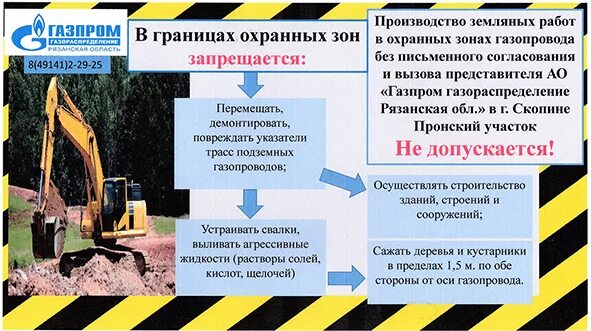 ГАЗПРОМ
ГАЗОРАСПРЕДЕЛЕНИЕ
РЯЗАНСКАЯ ОБЛАСТЬ

8(49141)2-29-25

В границах охранных зон
запрещается:

Перемещать, демонтировать, повреждать указатели трасс подземных газопроводов;

Устраивать свалки, выливать агрессивные жидкости (растворы солей, кислот, щелочей)

Производство земляных работ в охранных зонах газопровода без письменного согласования и вызова представителя АО «Газпром газораспределение Рязанская обл.» в г. Скопине Пронский участок
Не допускается!

Осуществлять строительство зданий, строений и сооружений;

Сажать деревья и кустарники в пределах 1,5 м. по обе стороны от оси газопровода.